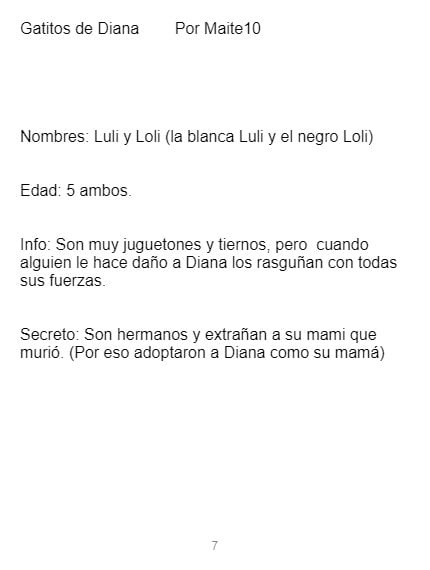 Gatitos de Diana Por Maite10

Nombres: Luli y Loli (la blanca Luli y el negro Loli)

Edad: 5 ambos.

Info: Son muy juguetones y tiernos, pero cuando alguien le hace daño a Diana los rasguñan con todas sus fuerzas.

Secreto: Son hermanos y extrañan a su mami que murió. (Por eso adoptaron a Diana como su mamá)

7